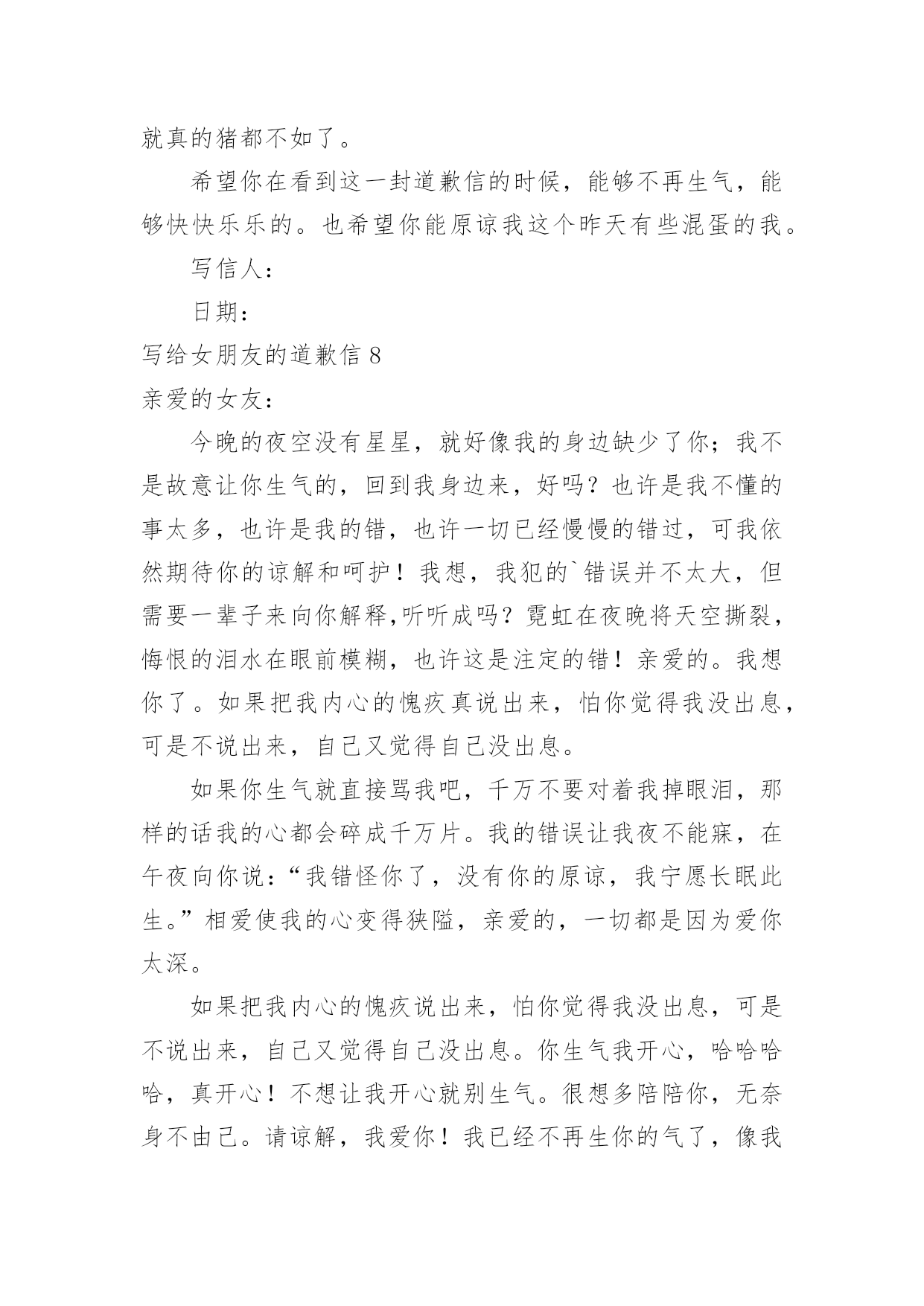 就真的猪都不如了。

希望你在看到这一封道歉信的时候，能够不再生气，能够快快乐乐的。也希望你能原谅我这个昨天有些混蛋的我。

写信人：

日期：

写给女朋友的道歉信 8

亲爱的女友：

今晚的夜空没有星星，就好像我的身边缺少了你；我不是故意让你生气的，回到我身边来，好吗？也许是我不懂的事太多，也许是我的错，也许一切已经慢慢的错过，可我依然期待你的谅解和呵护！我想，我犯的`错误并不太大，但需要一辈子来向你解释,听听成吗？霓虹在夜晚将天空撕裂，悔恨的泪水在眼前模糊，也许这是注定的错！亲爱的。我想你了。如果把我内心的愧疚真说出来，怕你觉得我没出息，可是不说出来，自己又觉得自己没出息。

如果你生气就直接骂我吧，千万不要对着我掉眼泪，那样的话我的心都会碎成千万片。我的错误让我夜不能寐，在午夜向你说：“我错怪你了，没有你的原谅，我宁愿长眠此生。”相爱使我的心变得狭隘，亲爱的，一切都是因为爱你太深。

如果把我内心的愧疚说出来，怕你觉得我没出息，可是不说出来，自己又觉得自己没出息。你生气我开心，哈哈哈哈，真开心！不想让我开心就别生气。很想多陪陪你，无奈身不由己。请谅解，我爱你！我已经不再生你的气了，像我